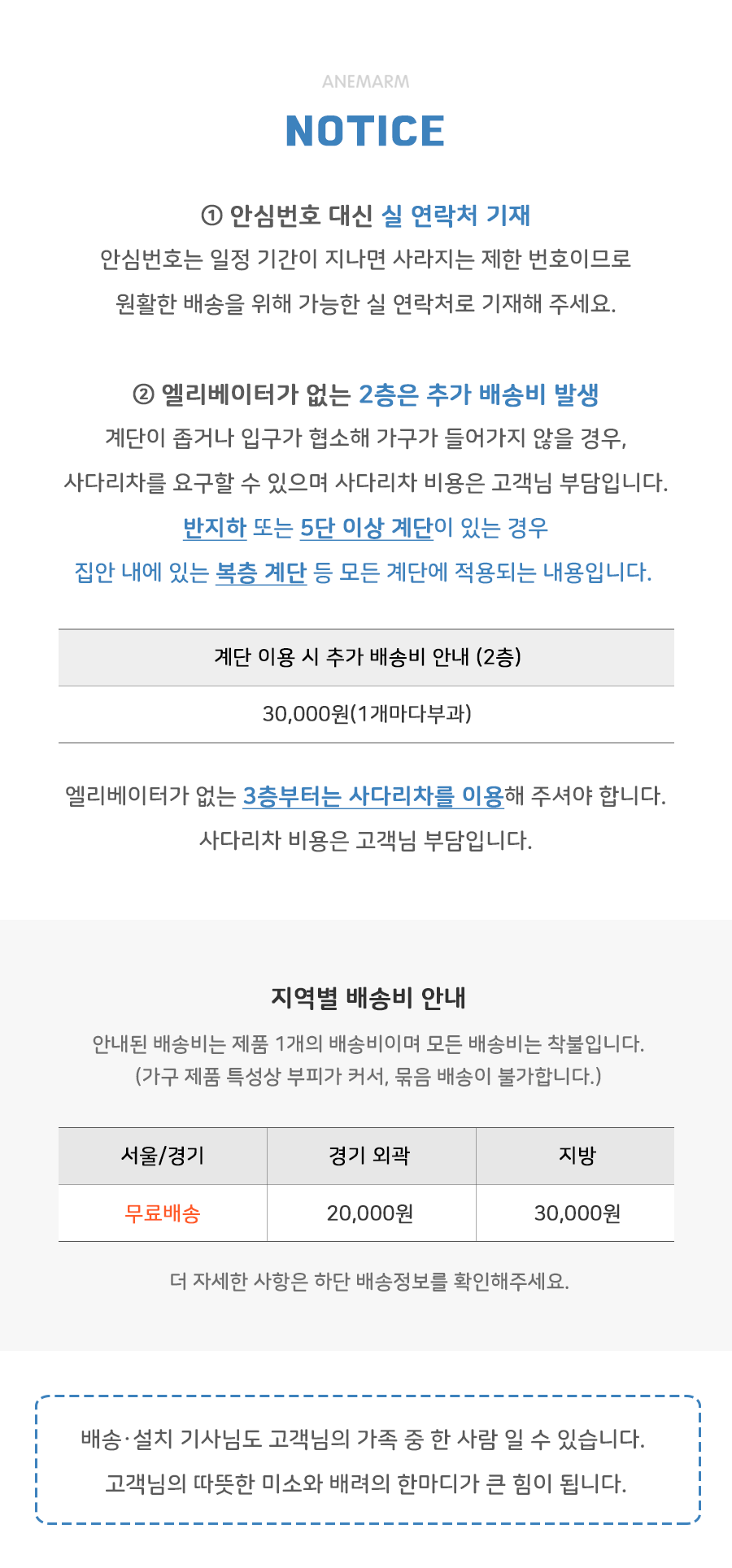 ANEMARM

NOTICE

① 안심번호 대신 실 연락처 기재

안심번호는 일정 기간이 지나면 사라지는 제한 번호이므로

원활한 배송을 위해 가능한 실 연락처로 기재해 주세요.

② 엘리베이터가 없는 2층은 추가 배송비 발생

계단이 좁거나 입구가 협소해 가구가 들어가지 않을 경우,

사다리차를 요구할 수 있으며 사다리차 비용은 고객님 부담입니다.

반지하 또는 5단 이상 계단이 있는 경우

집안 내에 있는 복층 계단 등 모든 계단에 적용되는 내용입니다.

| 계단 이용 시 추가 배송비 안내 (2층) |
|---|
| 30,000원(1개마다부과) |

엘리베이터가 없는 3층부터는 사다리차를 이용해 주셔야 합니다.

사다리차 비용은 고객님 부담입니다.

지역별 배송비 안내

안내된 배송비는 제품 1개의 배송비이며 모든 배송비는 착불입니다.
(가구 제품 특성상 부피가 커서, 묶음 배송이 불가합니다.)

| 서울/경기 | 경기 외곽 | 지방 |
|---|---|---|
| 무료배송 | 20,000원 | 30,000원 |

더 자세한 사항은 하단 배송정보를 확인해주세요.

배송·설치 기사님도 고객님의 가족 중 한 사람 일 수 있습니다.

고객님의 따뜻한 미소와 배려의 한마디가 큰 힘이 됩니다.